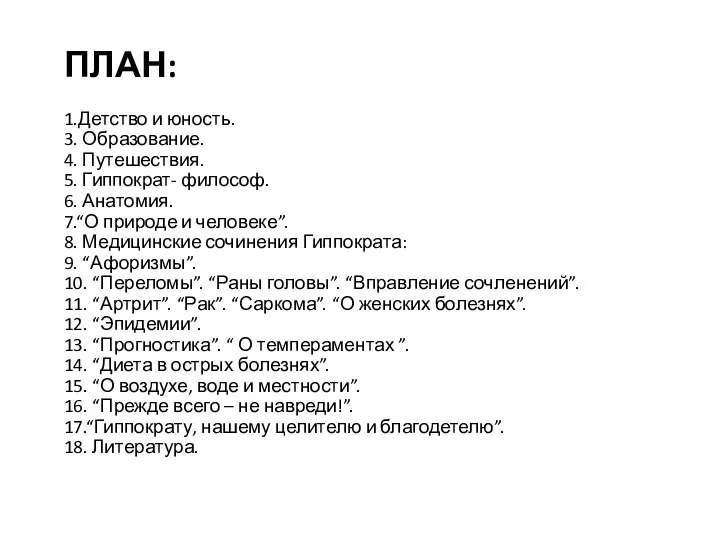 ПЛАН:

1.Детство и юность.
3. Образование.
4. Путешествия.
5. Гиппократ- философ.
6. Анатомия.
7.“О природе и человеке”.
8. Медицинские сочинения Гиппократа:
9. “Афоризмы”.
10. “Переломы”. “Раны головы”. “Вправление сочленений”.
11. “Артрит”. “Рак”. “Саркома”. “О женских болезнях”.
12. “Эпидемии”.
13. “Прогностика”. “ О темпераментах ”.
14. “Диета в острых болезнях”.
15. “О воздухе, воде и местности”.
16. “Прежде всего – не навреди!”.
17.“Гиппократу, нашему целителю и благодетелю”.
18. Литература.